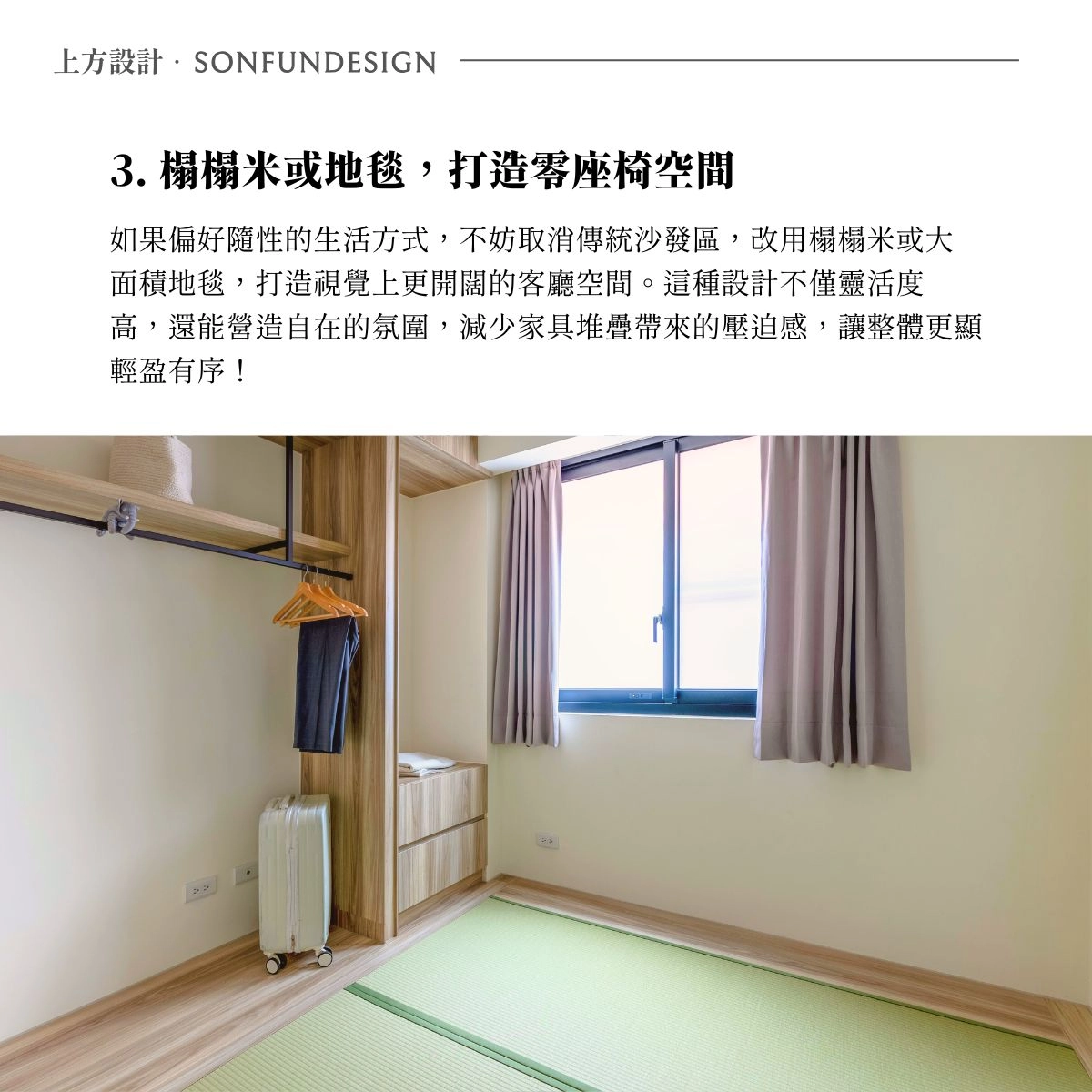 上方設計 · SONFUNDESIGN

3. 榻榻米或地毯，打造零座椅空間

如果偏好隨性的生活方式，不妨取消傳統沙發區，改用榻榻米或大面積地毯，打造視覺上更開闊的客廳空間。這種設計不僅靈活度高，還能營造自在的氛圍，減少家具堆疊帶來的壓迫感，讓整體更顯輕盈有序！